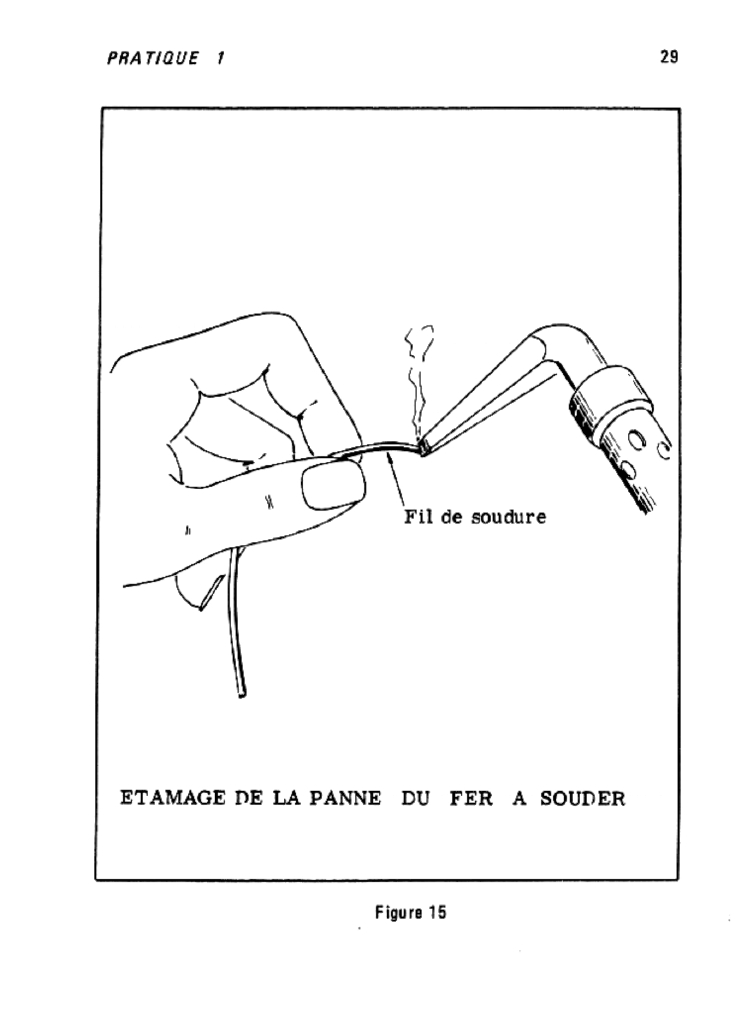 PRATIQUE 1

29

Fil de soudure

ETAMAGE DE LA PANNE DU FER A SOUDER

Figure 15